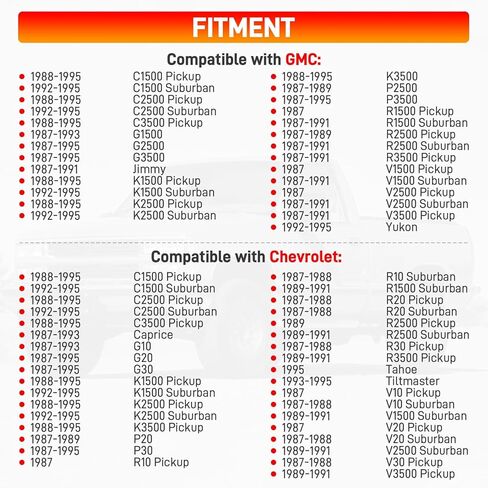 FITMENT

Compatible with GMC:

- 1988-1995 C1500 Pickup
- 1992-1995 C1500 Suburban
- 1988-1995 C2500 Pickup
- 1992-1995 C2500 Suburban
- 1988-1995 C3500 Pickup
- 1987-1993 G1500
- 1987-1995 G2500
- 1987-1995 G3500
- 1987-1991 Jimmy
- 1988-1995 K1500 Pickup
- 1992-1995 K1500 Suburban
- 1988-1995 K2500 Pickup
- 1992-1995 K2500 Suburban

- 1988-1995 K3500
- 1987-1989 P2500
- 1987-1995 P3500
- 1987 R1500 Pickup
- 1987-1991 R1500 Suburban
- 1987-1989 R2500 Pickup
- 1987-1991 R2500 Suburban
- 1987-1991 R3500 Pickup
- 1987 V1500 Pickup
- 1987-1991 V1500 Suburban
- 1987 V2500 Pickup
- 1987-1991 V2500 Suburban
- 1987-1991 V3500 Pickup
- 1992-1995 Yukon

Compatible with Chevrolet:

- 1988-1995 C1500 Pickup
- 1992-1995 C1500 Suburban
- 1988-1995 C2500 Pickup
- 1992-1995 C2500 Suburban
- 1988-1995 C3500 Pickup
- 1987-1993 Caprice
- 1987-1993 G10
- 1987-1995 G20
- 1987-1995 G30
- 1988-1995 K1500 Pickup
- 1992-1995 K1500 Suburban
- 1988-1995 K2500 Pickup
- 1992-1995 K2500 Suburban
- 1988-1995 K3500 Pickup
- 1987-1989 P20
- 1987-1995 P30
- 1987 R10 Pickup

- 1987-1988 R10 Suburban
- 1989-1991 R1500 Suburban
- 1987-1988 R20 Pickup
- 1987-1988 R20 Suburban
- 1989 R2500 Pickup
- 1989-1991 R2500 Suburban
- 1987-1988 R30 Pickup
- 1989-1991 R3500 Pickup
- 1995 Tahoe
- 1993-1995 Tiltmaster
- 1987 V10 Pickup
- 1987-1988 V10 Suburban
- 1989-1991 V1500 Suburban
- 1987 V20 Pickup
- 1987-1988 V20 Suburban
- 1989-1991 V2500 Suburban
- 1987-1988 V30 Pickup
- 1989-1991 V3500 Pickup